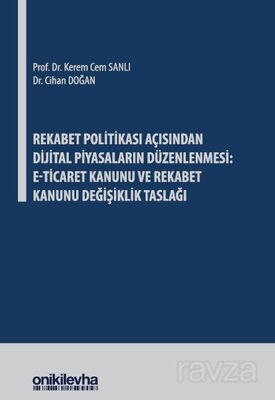 Prof. Dr. Kerem Cem SANLI
Dr. Cihan DOĞAN

REKABET POLİTİKASI AÇISINDAN DİJİTAL PİYASALARIN DÜZENLENMESİ: E-TİCARET KANUNU VE REKABET KANUNU DEĞİŞİKLİK TASLAĞI

onikilevha

ravza